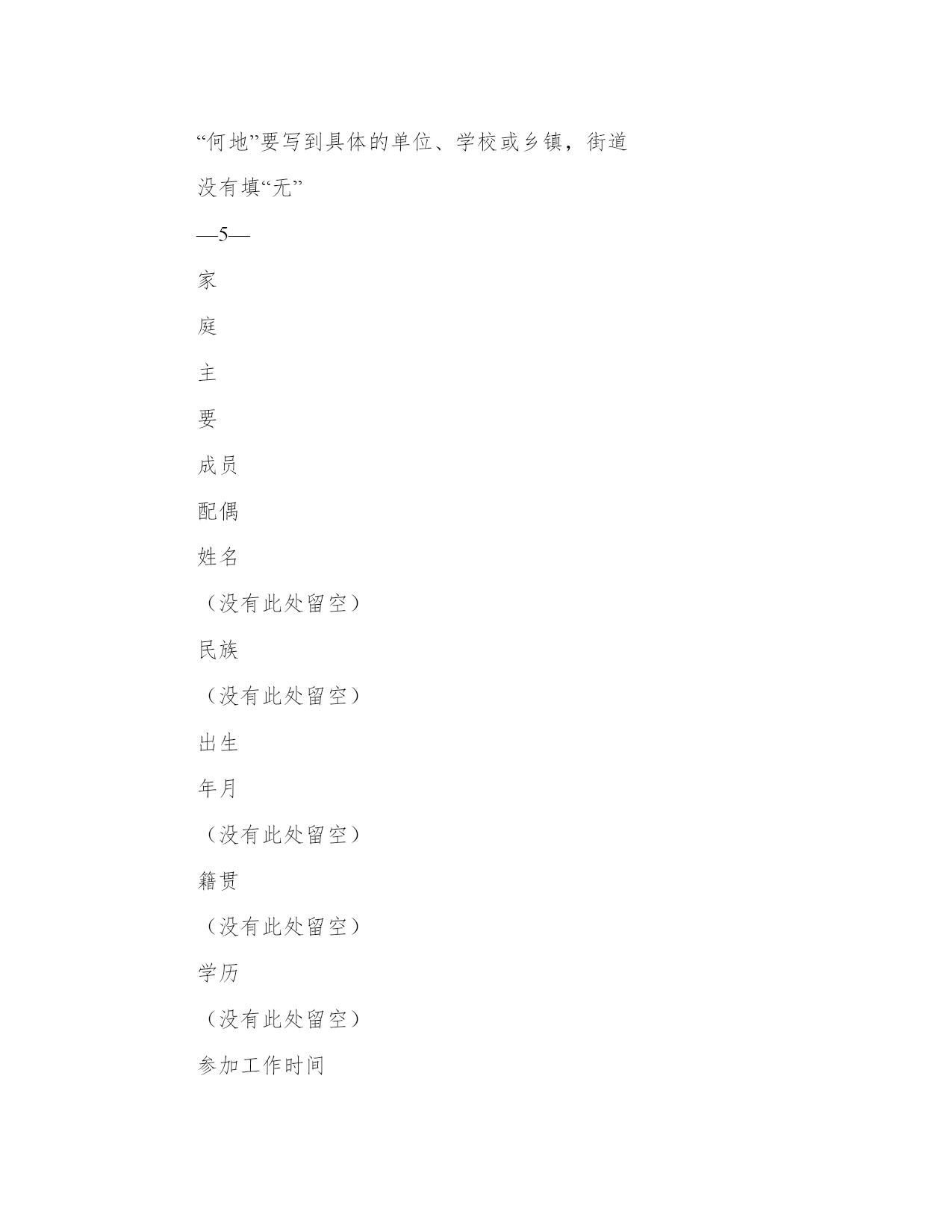 “何地”要写到具体的单位、学校或乡镇，街道

没有填“无”

—5—

家

庭

主

要

成员

配偶

姓名

（没有此处留空）

民族

（没有此处留空）

出生

年月

（没有此处留空）

籍贯

（没有此处留空）

学历

（没有此处留空）

参加工作时间